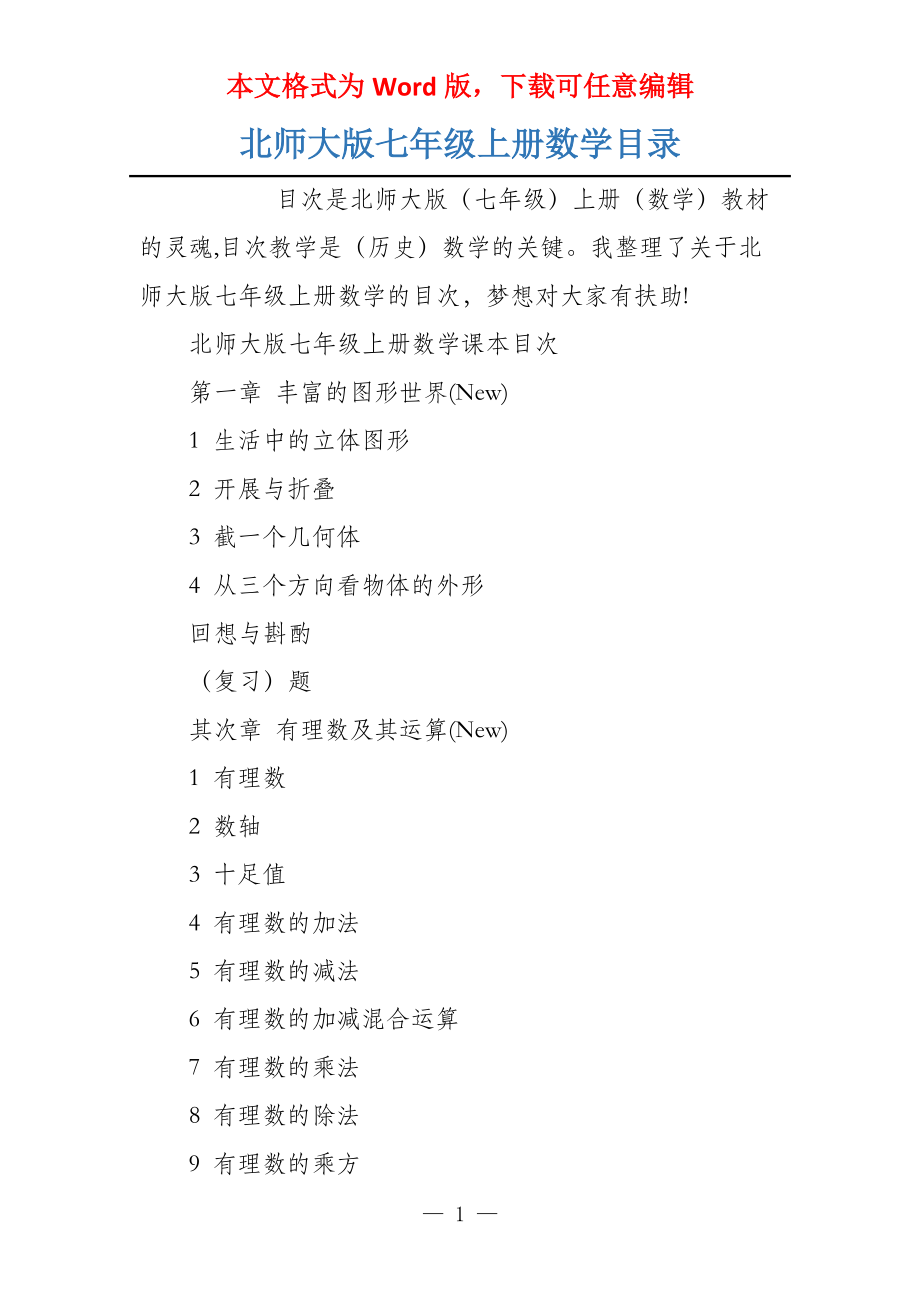 本文格式为 Word 版，下载可任意编辑

北师大版七年级上册数学目录

目次是北师大版（七年级）上册（数学）教材的灵魂,目次教学是（历史）数学的关键。我整理了关于北师大版七年级上册数学的目次，梦想对大家有扶助!

北师大版七年级上册数学课本目次

第一章 丰富的图形世界(New)

1 生活中的立体图形

2 开展与折叠

3 截一个几何体

4 从三个方向看物体的外形

回想与斟酌

（复习）题

其次章 有理数及其运算(New)

1 有理数

2 数轴

3 十足值

4 有理数的加法

5 有理数的减法

6 有理数的加减混合运算

7 有理数的乘法

8 有理数的除法

9 有理数的乘方

— 1 —